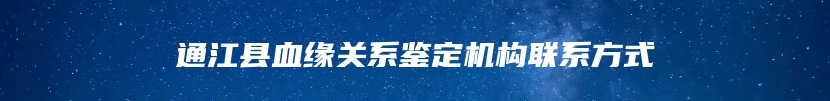 通江县血缘关系鉴定机构联系方式